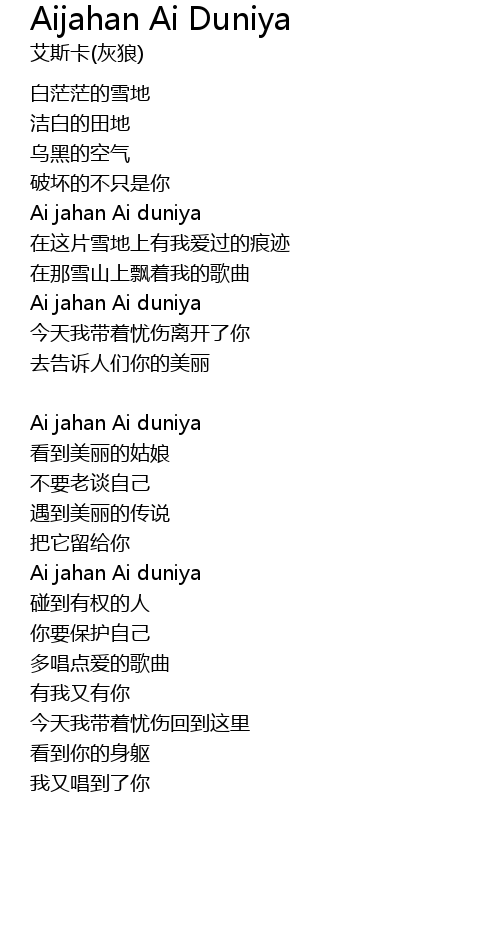 Aijahan Ai Duniya
艾斯卡(灰狼)

白茫茫的雪地
洁白的田地
乌黑的空气
破坏的不只是你
Ai jahan Ai duniya
在这片雪地上有我爱过的痕迹
在那雪山上飘着我的歌曲
Ai jahan Ai duniya
今天我带着忧伤离开了你
去告诉人们你的美丽

Ai jahan Ai duniya
看到美丽的姑娘
不要老谈自己
遇到美丽的传说
把它留给你
Ai jahan Ai duniya
碰到有权的人
你要保护自己
多唱点爱的歌曲
有我又有你
今天我带着忧伤回到这里
看到你的身躯
我又唱到了你